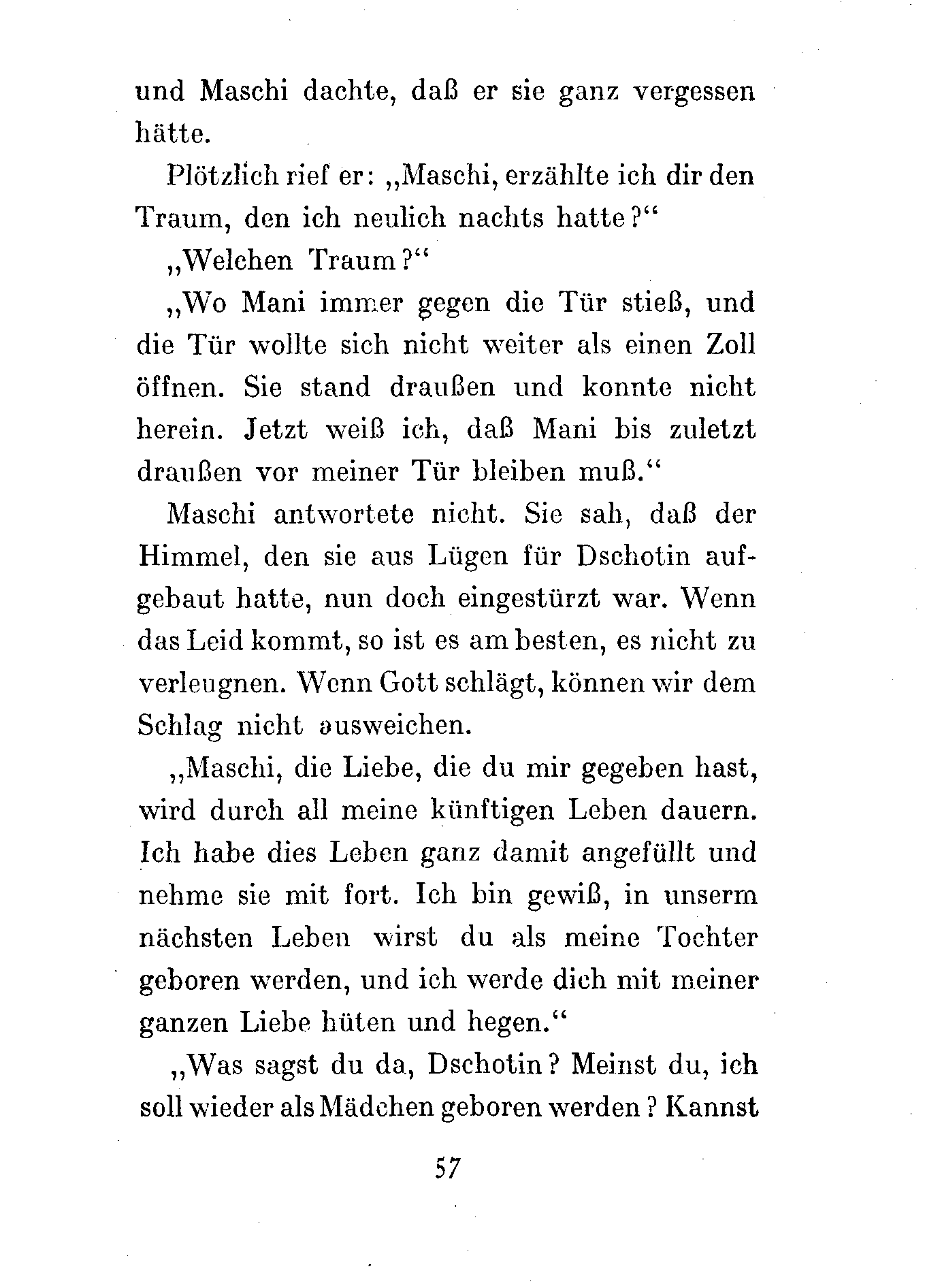 und Maschi dachte, daß er sie ganz vergessen hätte.

Plötzlich rief er: „Maschi, erzählte ich dir den Traum, den ich neulich nachts hatte?“

„Welchen Traum?“

„Wo Mani immer gegen die Tür stieß, und die Tür wollte sich nicht weiter als einen Zoll öffnen. Sie stand draußen und konnte nicht herein. Jetzt weiß ich, daß Mani bis zuletzt draußen vor meiner Tür bleiben muß.“

Maschi antwortete nicht. Sie sah, daß der Himmel, den sie aus Lügen für Dschotin aufgebaut hatte, nun doch eingestürzt war. Wenn das Leid kommt, so ist es am besten, es nicht zu verleugnen. Wenn Gott schlägt, können wir dem Schlag nicht ausweichen.

„Maschi, die Liebe, die du mir gegeben hast, wird durch all meine künftigen Leben dauern. Ich habe dies Leben ganz damit angefüllt und nehme sie mit fort. Ich bin gewiß, in unserm nächsten Leben wirst du als meine Tochter geboren werden, und ich werde dich mit meiner ganzen Liebe hüten und hegen.“

„Was sagst du da, Dschotin? Meinst du, ich soll wieder als Mädchen geboren werden? Kannst

57